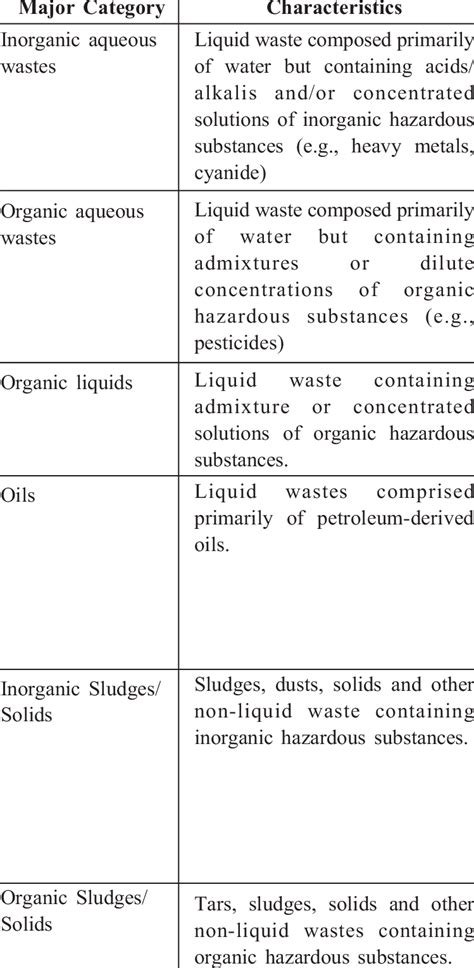 | Major Category | Characteristics |
|---|---|
| Inorganic aqueous wastes | Liquid waste composed primarily of water but containing acids/ alkalis and/or concentrated solutions of inorganic hazardous substances (e.g., heavy metals, cyanide) |
| Organic aqueous wastes | Liquid waste composed primarily of water but containing admixtures or dilute concentrations of organic hazardous substances (e.g., pesticides) |
| Organic liquids | Liquid waste containing admixture or concentrated solutions of organic hazardous substances. |
| Oils | Liquid wastes comprised primarily of petroleum-derived oils. |
| Inorganic Sludges/ Solids | Sludges, dusts, solids and other non-liquid waste containing inorganic hazardous substances. |
| Organic Sludges/ Solids | Tars, sludges, solids and other non-liquid wastes containing organic hazardous substances. |